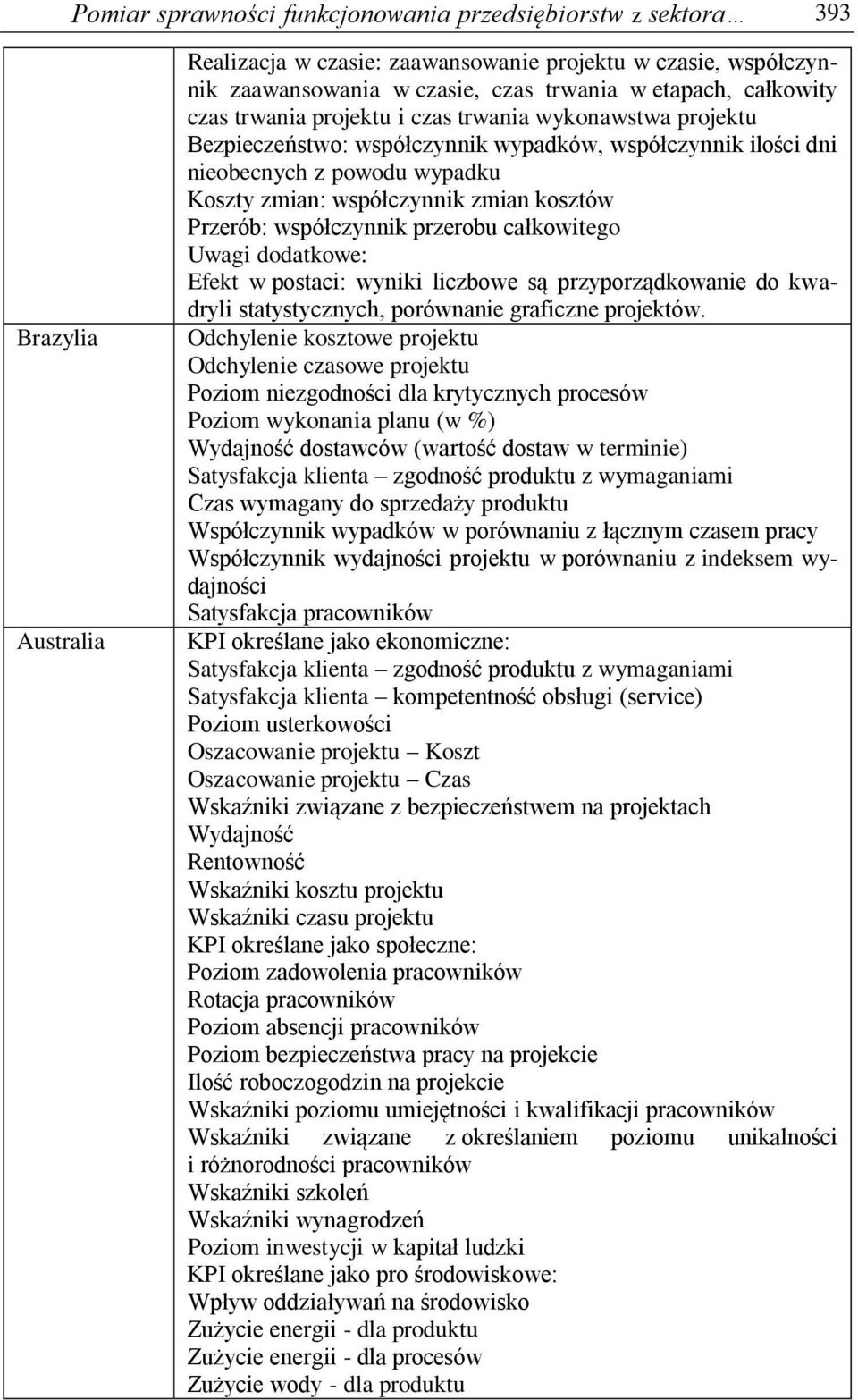 Pomiar sprawności funkcjonowania przedsiębiorstw z sektora… 393

| | |
|---|---|
| | Realizacja w czasie: zaawansowanie projektu w czasie, współczynnik zaawansowania w czasie, czas trwania w etapach, całkowity czas trwania projektu i czas trwania wykonawstwa projektu<br>Bezpieczeństwo: współczynnik wypadków, współczynnik ilości dni nieobecnych z powodu wypadku<br>Koszty zmian: współczynnik zmian kosztów<br>Przerób: współczynnik przerobu całkowitego<br>Uwagi dodatkowe:<br>Efekt w postaci: wyniki liczbowe są przyporządkowanie do kwadryli statystycznych, porównanie graficzne projektów. |
| Brazylia | Odchylenie kosztowe projektu<br>Odchylenie czasowe projektu<br>Poziom niezgodności dla krytycznych procesów<br>Poziom wykonania planu (w %)<br>Wydajność dostawców (wartość dostaw w terminie)<br>Satysfakcja klienta – zgodność produktu z wymaganiami<br>Czas wymagany do sprzedaży produktu<br>Współczynnik wypadków w porównaniu z łącznym czasem pracy<br>Współczynnik wydajności projektu w porównaniu z indeksem wydajności<br>Satysfakcja pracowników |
| Australia | KPI określane jako ekonomiczne:<br>Satysfakcja klienta – zgodność produktu z wymaganiami<br>Satysfakcja klienta – kompetentność obsługi (service)<br>Poziom usterkowości<br>Oszacowanie projektu – Koszt<br>Oszacowanie projektu – Czas<br>Wskaźniki związane z bezpieczeństwem na projektach<br>Wydajność<br>Rentowność<br>Wskaźniki kosztu projektu<br>Wskaźniki czasu projektu<br>KPI określane jako społeczne:<br>Poziom zadowolenia pracowników<br>Rotacja pracowników<br>Poziom absencji pracowników<br>Poziom bezpieczeństwa pracy na projekcie<br>Ilość roboczogodzin na projekcie<br>Wskaźniki poziomu umiejętności i kwalifikacji pracowników<br>Wskaźniki związane z określaniem poziomu unikalności i różnorodności pracowników<br>Wskaźniki szkoleń<br>Wskaźniki wynagrodzeń<br>Poziom inwestycji w kapitał ludzki<br>KPI określane jako pro środowiskowe:<br>Wpływ oddziaływań na środowisko<br>Zużycie energii - dla produktu<br>Zużycie energii - dla procesów<br>Zużycie wody - dla produktu |